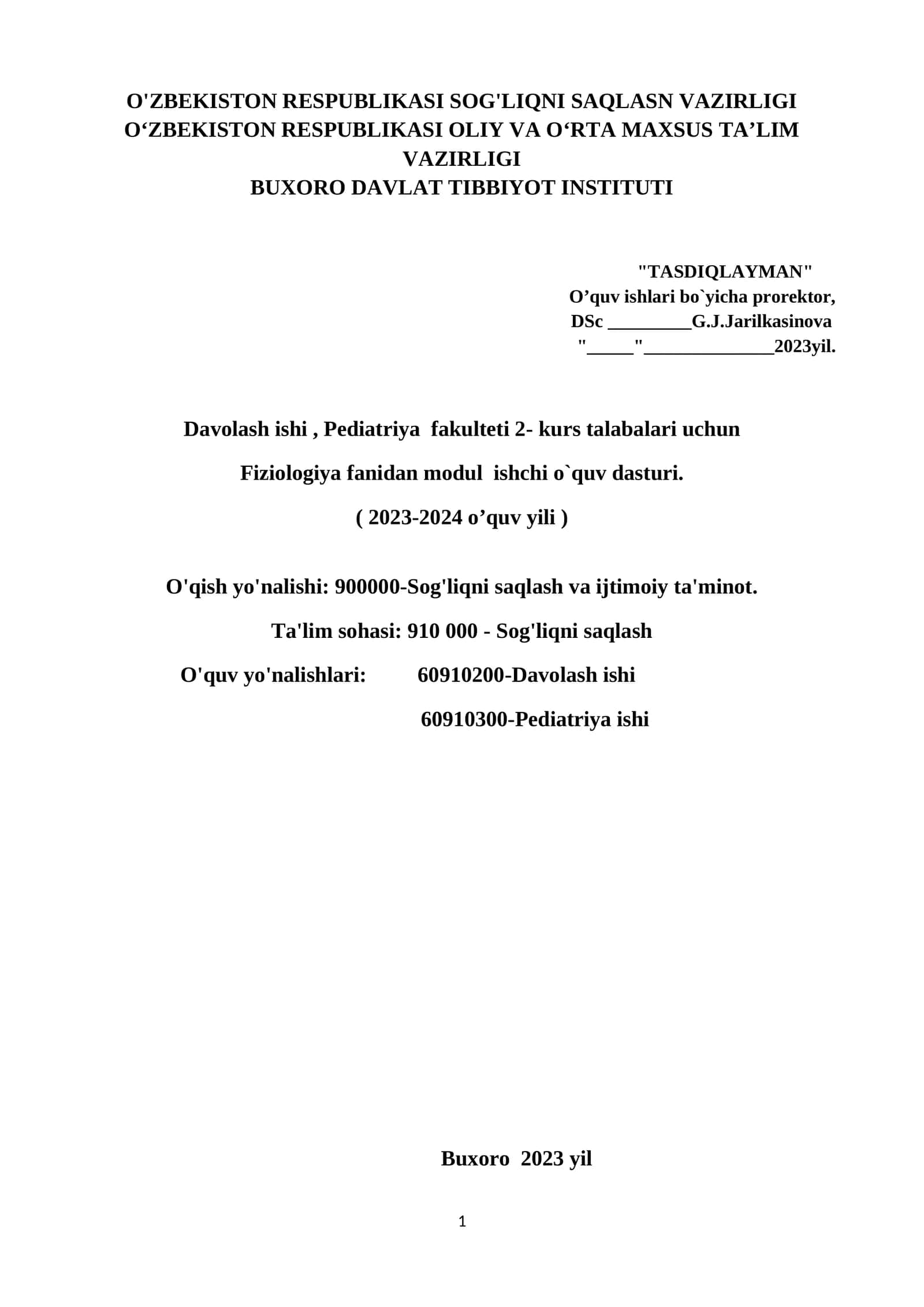 O'ZBEKISTON RESPUBLIKASI SOG'LIQNI SAQLASN VAZIRLIGI
O‘ZBEKISTON RESPUBLIKASI OLIY VA O‘RTA MAXSUS TA’LIM VAZIRLIGI
BUXORO DAVLAT TIBBIYOT INSTITUTI

"TASDIQLAYMAN"
O’quv ishlari bo`yicha prorektor,
DSc _________G.J.Jarilkasinova
"_____"______________2023yil.

Davolash ishi , Pediatriya fakulteti 2- kurs talabalari uchun

Fiziologiya fanidan modul ishchi o`quv dasturi.

( 2023-2024 o’quv yili )

O'qish yo'nalishi: 900000-Sog'liqni saqlash va ijtimoiy ta'minot.

Ta'lim sohasi: 910 000 - Sog'liqni saqlash

O'quv yo'nalishlari: 60910200-Davolash ishi

60910300-Pediatriya ishi

Buxoro 2023 yil

1